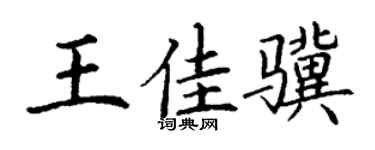 王佳骥

词典网